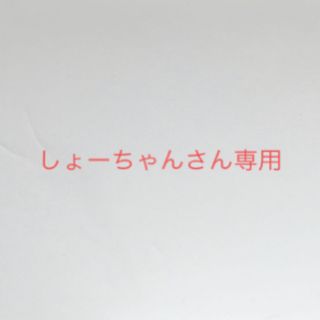 しょーちゃんさん専用